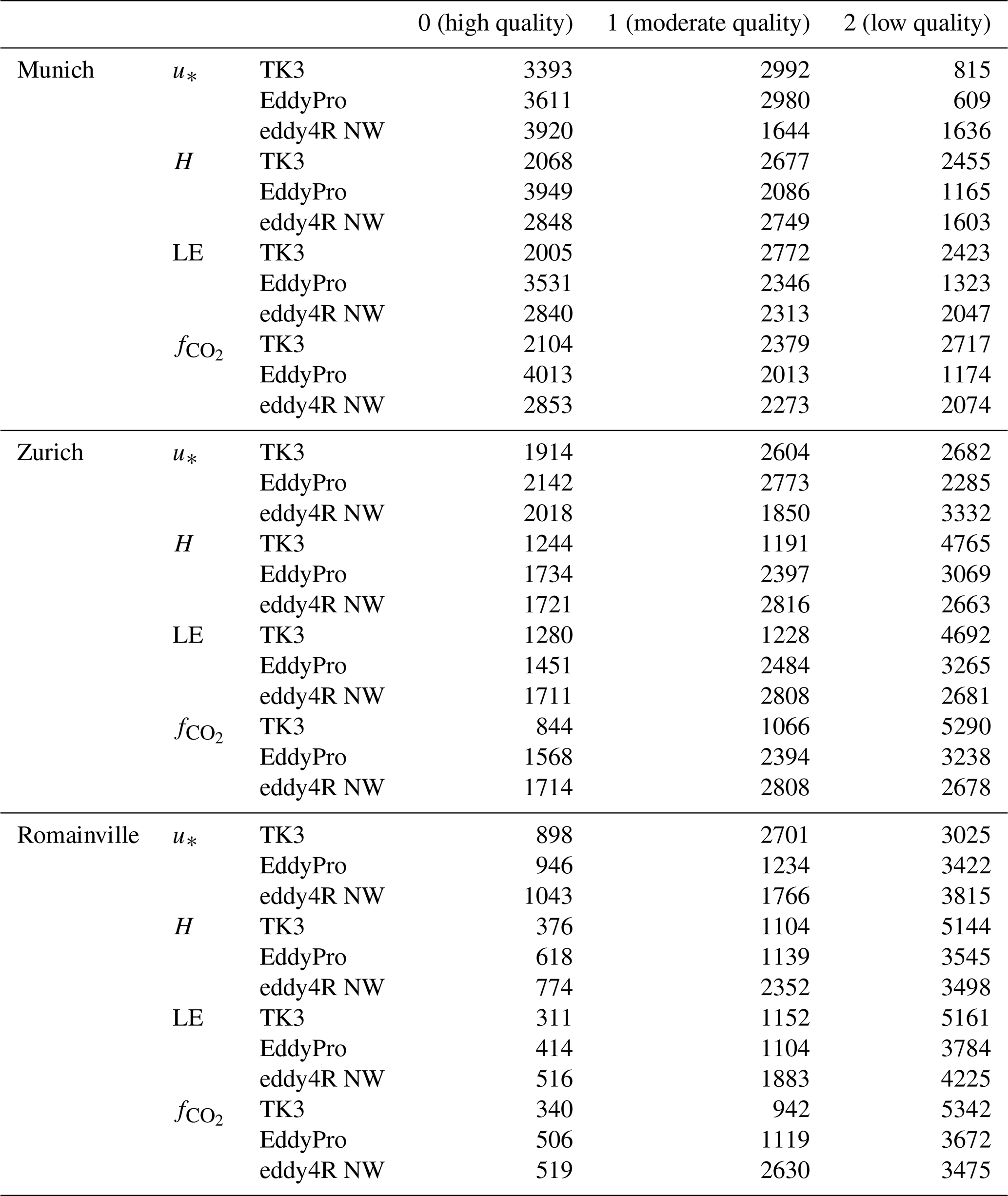 |  |  |  | 0 (high quality) | 1 (moderate quality) | 2 (low quality) |
|---|---|---|---|---|---|
| Munich | $u_*$ | TK3 | 3393 | 2992 | 815 |
|  |  | EddyPro | 3611 | 2980 | 609 |
|  |  | eddy4R NW | 3920 | 1644 | 1636 |
|  | $H$ | TK3 | 2068 | 2677 | 2455 |
|  |  | EddyPro | 3949 | 2086 | 1165 |
|  |  | eddy4R NW | 2848 | 2749 | 1603 |
|  | LE | TK3 | 2005 | 2772 | 2423 |
|  |  | EddyPro | 3531 | 2346 | 1323 |
|  |  | eddy4R NW | 2840 | 2313 | 2047 |
|  | $f_{CO_2}$ | TK3 | 2104 | 2379 | 2717 |
|  |  | EddyPro | 4013 | 2013 | 1174 |
|  |  | eddy4R NW | 2853 | 2273 | 2074 |
| Zurich | $u_*$ | TK3 | 1914 | 2604 | 2682 |
|  |  | EddyPro | 2142 | 2773 | 2285 |
|  |  | eddy4R NW | 2018 | 1850 | 3332 |
|  | $H$ | TK3 | 1244 | 1191 | 4765 |
|  |  | EddyPro | 1734 | 2397 | 3069 |
|  |  | eddy4R NW | 1721 | 2816 | 2663 |
|  | LE | TK3 | 1280 | 1228 | 4692 |
|  |  | EddyPro | 1451 | 2484 | 3265 |
|  |  | eddy4R NW | 1711 | 2808 | 2681 |
|  | $f_{CO_2}$ | TK3 | 844 | 1066 | 5290 |
|  |  | EddyPro | 1568 | 2394 | 3238 |
|  |  | eddy4R NW | 1714 | 2808 | 2678 |
| Romainville | $u_*$ | TK3 | 898 | 2701 | 3025 |
|  |  | EddyPro | 946 | 1234 | 3422 |
|  |  | eddy4R NW | 1043 | 1766 | 3815 |
|  | $H$ | TK3 | 376 | 1104 | 5144 |
|  |  | EddyPro | 618 | 1139 | 3545 |
|  |  | eddy4R NW | 774 | 2352 | 3498 |
|  | LE | TK3 | 311 | 1152 | 5161 |
|  |  | EddyPro | 414 | 1104 | 3784 |
|  |  | eddy4R NW | 516 | 1883 | 4225 |
|  | $f_{CO_2}$ | TK3 | 340 | 942 | 5342 |
|  |  | EddyPro | 506 | 1119 | 3672 |
|  |  | eddy4R NW | 519 | 2630 | 3475 |